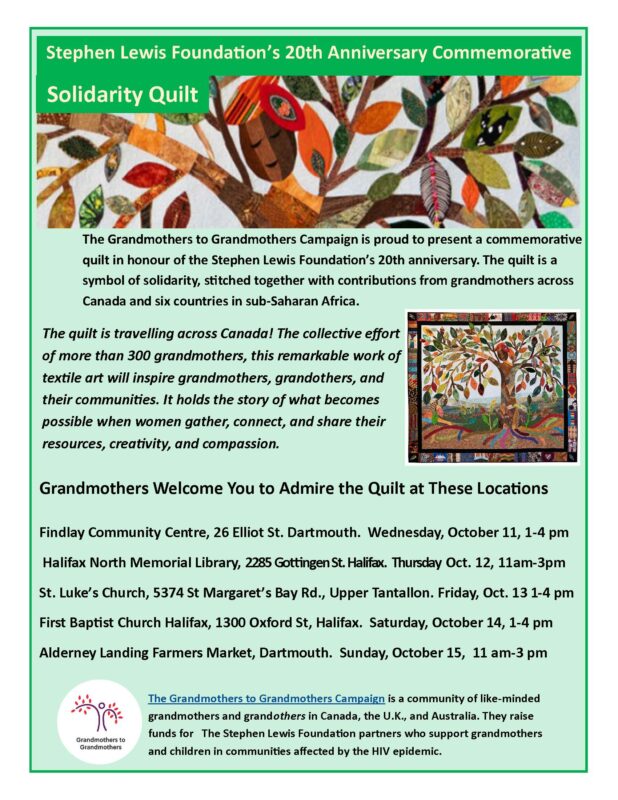 Stephen Lewis Foundation's 20th Anniversary Commemorative

Solidarity Quilt

The Grandmothers to Grandmothers Campaign is proud to present a commemorative quilt in honour of the Stephen Lewis Foundation's 20th anniversary. The quilt is a symbol of solidarity, stitched together with contributions from grandmothers across Canada and six countries in sub-Saharan Africa.

The quilt is travelling across Canada! The collective effort of more than 300 grandmothers, this remarkable work of textile art will inspire grandmothers, grandothers, and their communities. It holds the story of what becomes possible when women gather, connect, and share their resources, creativity, and compassion.

Grandmothers Welcome You to Admire the Quilt at These Locations

Findlay Community Centre, 26 Elliot St. Dartmouth. Wednesday, October 11, 1-4 pm

Halifax North Memorial Library, 2285 Gottingen St. Halifax. Thursday Oct. 12, 11am-3pm

St. Luke's Church, 5374 St Margaret's Bay Rd., Upper Tantallon. Friday, Oct. 13 1-4 pm

First Baptist Church Halifax, 1300 Oxford St, Halifax. Saturday, October 14, 1-4 pm

Alderney Landing Farmers Market, Dartmouth. Sunday, October 15, 11 am-3 pm

Grandmothers to Grandmothers

The Grandmothers to Grandmothers Campaign is a community of like-minded grandmothers and grandothers in Canada, the U.K., and Australia. They raise funds for The Stephen Lewis Foundation partners who support grandmothers and children in communities affected by the HIV epidemic.